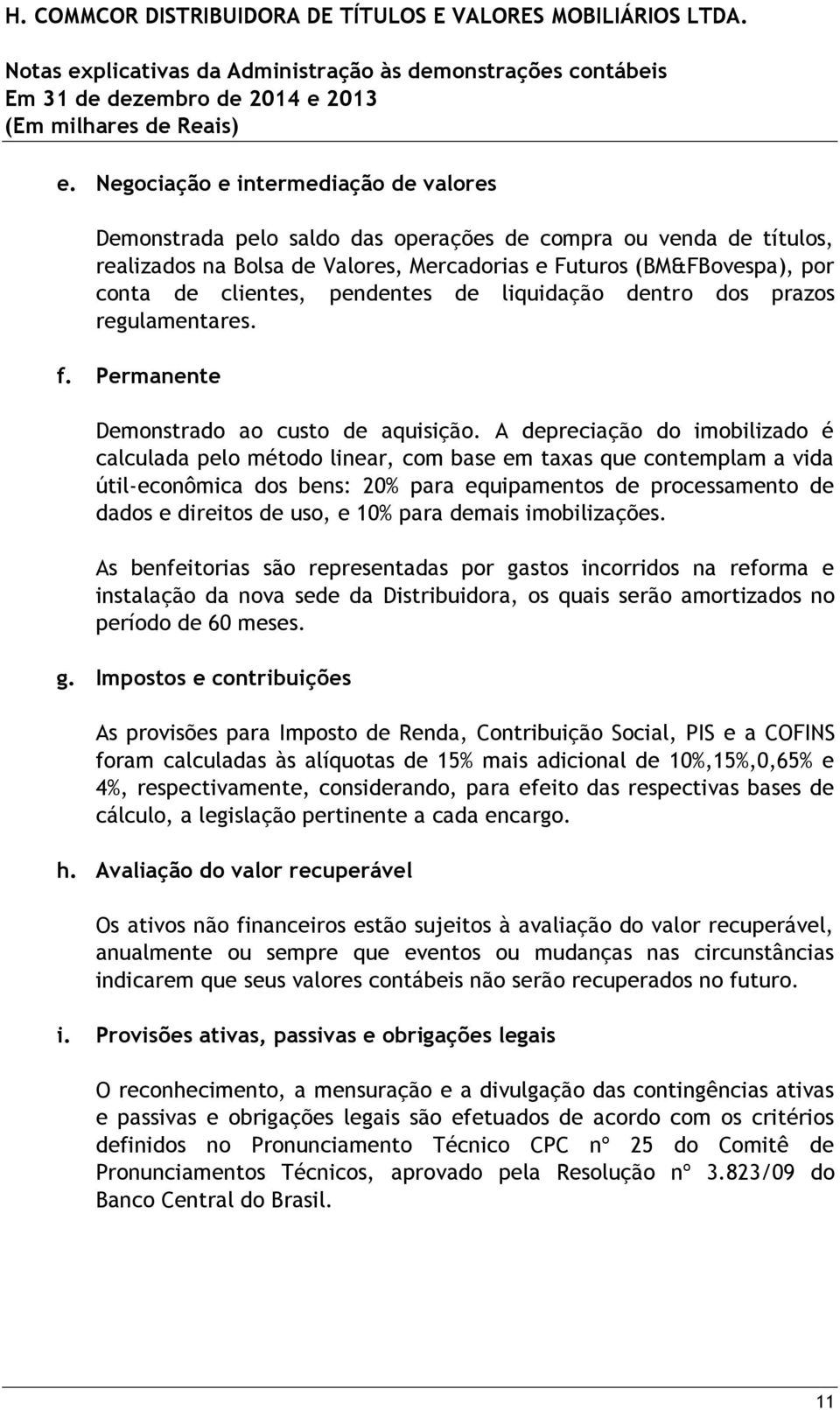 H. COMMCOR DISTRIBUIDORA DE TÍTULOS E VALORES MOBILIÁRIOS LTDA.

Notas explicativas da Administração às demonstrações contábeis
Em 31 de dezembro de 2014 e 2013
(Em milhares de Reais)

e. Negociação e intermediação de valores

Demonstrada pelo saldo das operações de compra ou venda de títulos, realizados na Bolsa de Valores, Mercadorias e Futuros (BM&FBovespa), por conta de clientes, pendentes de liquidação dentro dos prazos regulamentares.

f. Permanente

Demonstrado ao custo de aquisição. A depreciação do imobilizado é calculada pelo método linear, com base em taxas que contemplam a vida útil-econômica dos bens: 20% para equipamentos de processamento de dados e direitos de uso, e 10% para demais imobilizações.

As benfeitorias são representadas por gastos incorridos na reforma e instalação da nova sede da Distribuidora, os quais serão amortizados no período de 60 meses.

g. Impostos e contribuições

As provisões para Imposto de Renda, Contribuição Social, PIS e a COFINS foram calculadas às alíquotas de 15% mais adicional de 10%,15%,0,65% e 4%, respectivamente, considerando, para efeito das respectivas bases de cálculo, a legislação pertinente a cada encargo.

h. Avaliação do valor recuperável

Os ativos não financeiros estão sujeitos à avaliação do valor recuperável, anualmente ou sempre que eventos ou mudanças nas circunstâncias indicarem que seus valores contábeis não serão recuperados no futuro.

i. Provisões ativas, passivas e obrigações legais

O reconhecimento, a mensuração e a divulgação das contingências ativas e passivas e obrigações legais são efetuados de acordo com os critérios definidos no Pronunciamento Técnico CPC nº 25 do Comitê de Pronunciamentos Técnicos, aprovado pela Resolução nº 3.823/09 do Banco Central do Brasil.

11